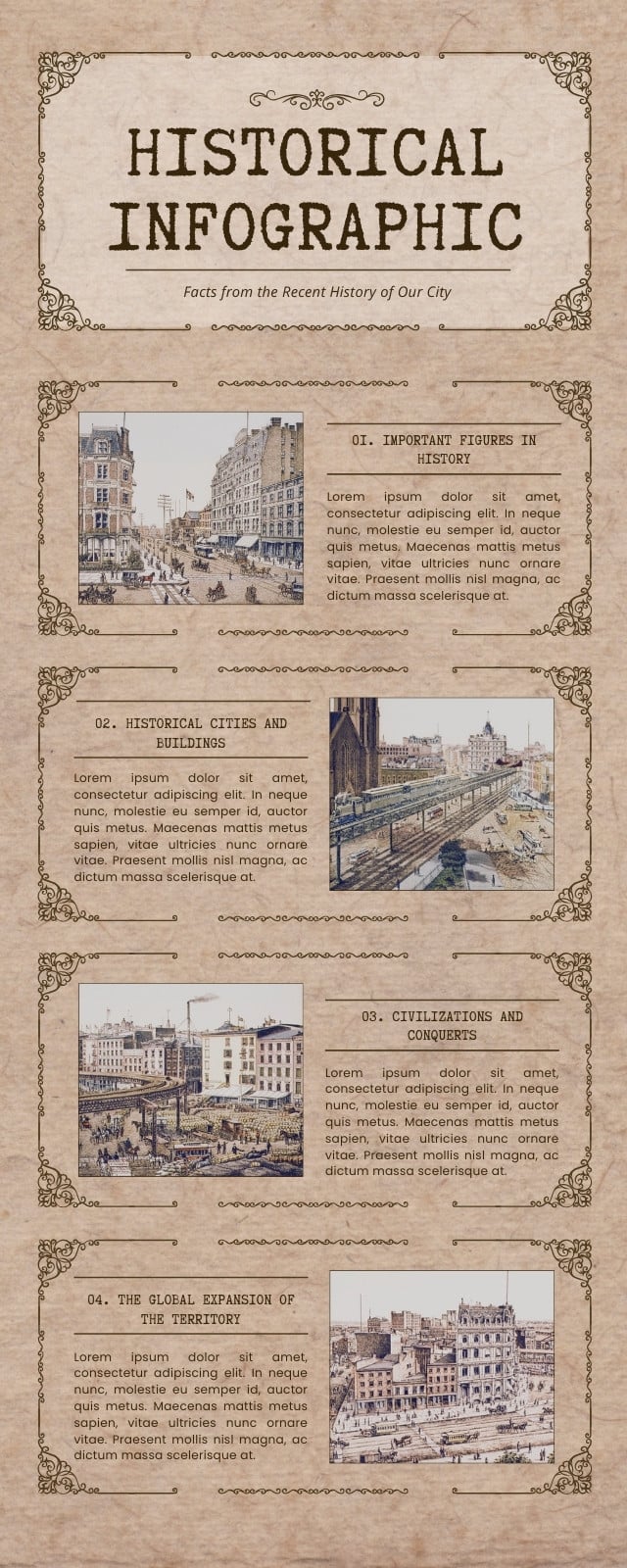 HISTORICAL INFOGRAPHIC

Facts from the Recent History of Our City

01. IMPORTANT FIGURES IN HISTORY

Lorem ipsum dolor sit amet, consectetur adipiscing elit. In neque nunc, molestie eu semper id, auctor quis metus. Maecenas mattis metus sapien, vitae ultricies nunc ornare vitae. Praesent mollis nisl magna, ac dictum massa scelerisque at.

02. HISTORICAL CITIES AND BUILDINGS

Lorem ipsum dolor sit amet, consectetur adipiscing elit. In neque nunc, molestie eu semper id, auctor quis metus. Maecenas mattis metus sapien, vitae ultricies nunc ornare vitae. Praesent mollis nisl magna, ac dictum massa scelerisque at.

03. CIVILIZATIONS AND CONQUERTS

Lorem ipsum dolor sit amet, consectetur adipiscing elit. In neque nunc, molestie eu semper id, auctor quis metus. Maecenas mattis metus sapien, vitae ultricies nunc ornare vitae. Praesent mollis nisl magna, ac dictum massa scelerisque at.

04. THE GLOBAL EXPANSION OF THE TERRITORY

Lorem ipsum dolor sit amet, consectetur adipiscing elit. In neque nunc, molestie eu semper id, auctor quis metus. Maecenas mattis metus sapien, vitae ultricies nunc ornare vitae. Praesent mollis nisl magna, ac dictum massa scelerisque at.